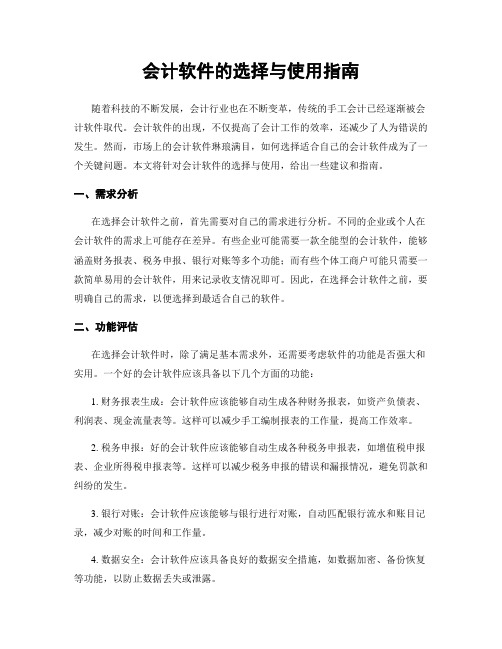 会计软件的选择与使用指南

随着科技的不断发展，会计行业也在不断变革，传统的手工会计已经逐渐被会计软件取代。会计软件的出现，不仅提高了会计工作的效率，还减少了人为错误的发生。然而，市场上的会计软件琳琅满目，如何选择适合自己的会计软件成为了一个关键问题。本文将针对会计软件的选择与使用，给出一些建议和指南。

一、需求分析

在选择会计软件之前，首先需要对自己的需求进行分析。不同的企业或个人在会计软件的需求上可能存在差异。有些企业可能需要一款全能型的会计软件，能够涵盖财务报表、税务申报、银行对账等多个功能；而有些个体工商户可能只需要一款简单易用的会计软件，用来记录收支情况即可。因此，在选择会计软件之前，要明确自己的需求，以便选择到最适合自己的软件。

二、功能评估

在选择会计软件时，除了满足基本需求外，还需要考虑软件的功能是否强大和实用。一个好的会计软件应该具备以下几个方面的功能：

1. 财务报表生成：会计软件应该能够自动生成各种财务报表，如资产负债表、利润表、现金流量表等。这样可以减少手工编制报表的工作量，提高工作效率。

2. 税务申报：好的会计软件应该能够自动生成各种税务申报表，如增值税申报表、企业所得税申报表等。这样可以减少税务申报的错误和漏报情况，避免罚款和纠纷的发生。

3. 银行对账：会计软件应该能够与银行进行对账，自动匹配银行流水和账目记录，减少对账的时间和工作量。

4. 数据安全：会计软件应该具备良好的数据安全措施，如数据加密、备份恢复等功能，以防止数据丢失或泄露。